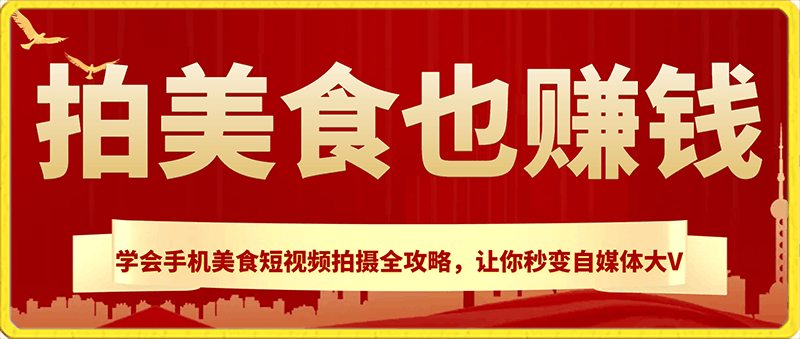 拍美食也赚钱

学会手机美食短视频拍摄全攻略，让你秒变自媒体大V